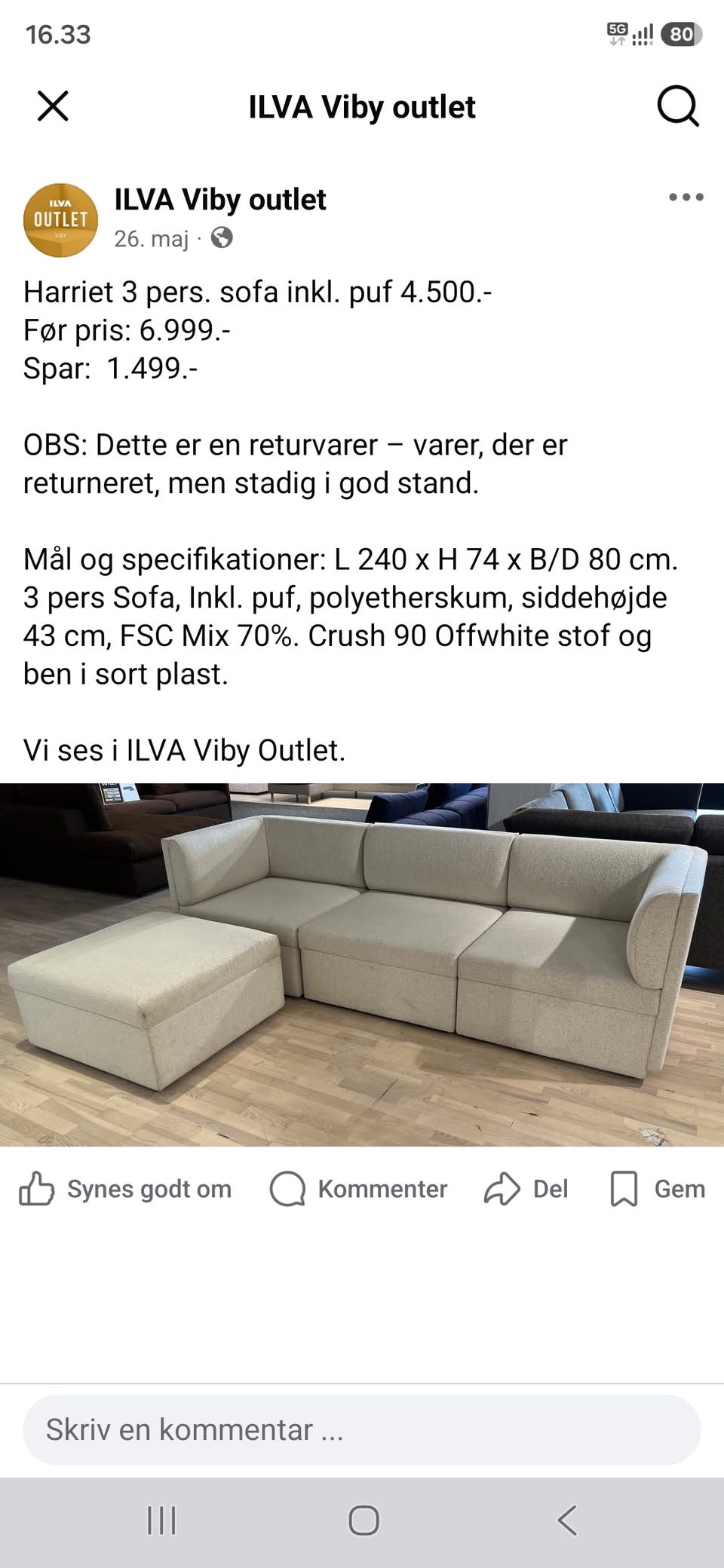 16.33

5G 80

ILVA Viby outlet

ILVA OUTLET VIBY

ILVA Viby outlet
26. maj ·

Harriet 3 pers. sofa inkl. puf 4.500.-
Før pris: 6.999.-
Spar: 1.499.-

OBS: Dette er en returvarer – varer, der er returneret, men stadig i god stand.

Mål og specifikationer: L 240 x H 74 x B/D 80 cm. 3 pers Sofa, Inkl. puf, polyetherskum, siddehøjde 43 cm, FSC Mix 70%. Crush 90 Offwhite stof og ben i sort plast.

Vi ses i ILVA Viby Outlet.

Synes godt om Kommenter Del Gem

Skriv en kommentar ...